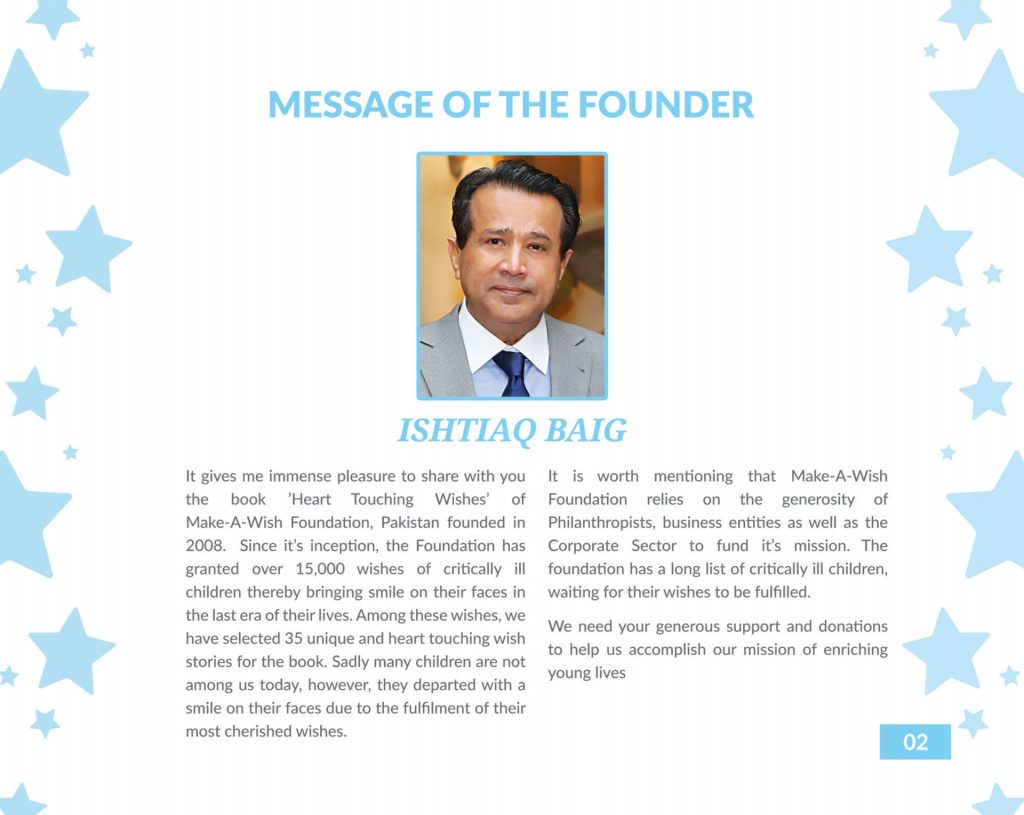 MESSAGE OF THE FOUNDER

ISHTIAQ BAIG

It gives me immense pleasure to share with you the book 'Heart Touching Wishes' of Make-A-Wish Foundation, Pakistan founded in 2008. Since it's inception, the Foundation has granted over 15,000 wishes of critically ill children thereby bringing smile on their faces in the last era of their lives. Among these wishes, we have selected 35 unique and heart touching wish stories for the book. Sadly many children are not among us today, however, they departed with a smile on their faces due to the fulfilment of their most cherished wishes.

It is worth mentioning that Make-A-Wish Foundation relies on the generosity of Philanthropists, business entities as well as the Corporate Sector to fund it's mission. The foundation has a long list of critically ill children, waiting for their wishes to be fulfilled.

We need your generous support and donations to help us accomplish our mission of enriching young lives

02